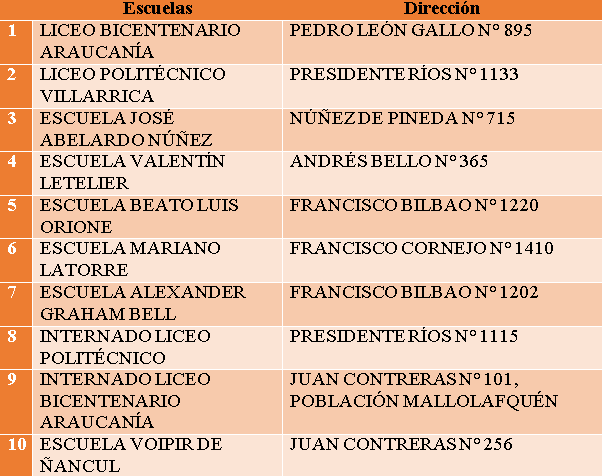 | | Escuelas | Dirección |
|---|---|---|
| 1 | LICEO BICENTENARIO ARAUCANÍA | PEDRO LEÓN GALLO N° 895 |
| 2 | LICEO POLITÉCNICO VILLARRICA | PRESIDENTE RÍOS N° 1133 |
| 3 | ESCUELA JOSÉ ABELARDO NÚÑEZ | NÚÑEZ DE PINEDA N° 715 |
| 4 | ESCUELA VALENTÍN LETELIER | ANDRÉS BELLO N° 365 |
| 5 | ESCUELA BEATO LUIS ORIONE | FRANCISCO BILBAO N° 1220 |
| 6 | ESCUELA MARIANO LATORRE | FRANCISCO CORNEJO N° 1410 |
| 7 | ESCUELA ALEXANDER GRAHAM BELL | FRANCISCO BILBAO N° 1202 |
| 8 | INTERNADO LICEO POLITÉCNICO | PRESIDENTE RÍOS N° 1115 |
| 9 | INTERNADO LICEO BICENTENARIO ARAUCANÍA | JUAN CONTRERAS N° 101, POBLACIÓN MALLOLAFQUÉN |
| 10 | ESCUELA VOIPIR DE ÑANCUL | JUAN CONTRERAS N° 256 |